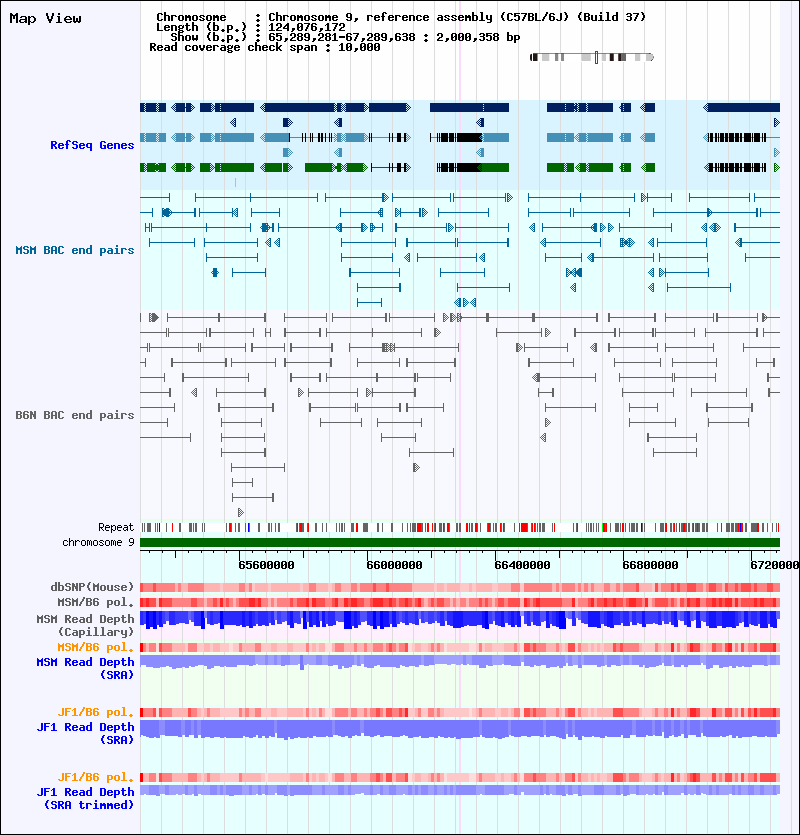 Map View

Chromosome : Chromosome 9, reference assembly (C57BL/6J) (Build 37)
Length (b.p.) : 124,076,172
Show (b.p.) : 65,289,281-67,289,638 : 2,000,358 bp
Read coverage check span : 10,000

RefSeq Genes

MSM BAC end pairs

B6N BAC end pairs

Repeat
chromosome 9

65600000 66000000 66400000 66800000 6720000

dbSNP(Mouse)
MSM/B6 pol.
MSM Read Depth (Capillary)
MSM/B6 pol.
MSM Read Depth (SRA)

JF1/B6 pol.
JF1 Read Depth (SRA)

JF1/B6 pol.
JF1 Read Depth (SRA trimmed)